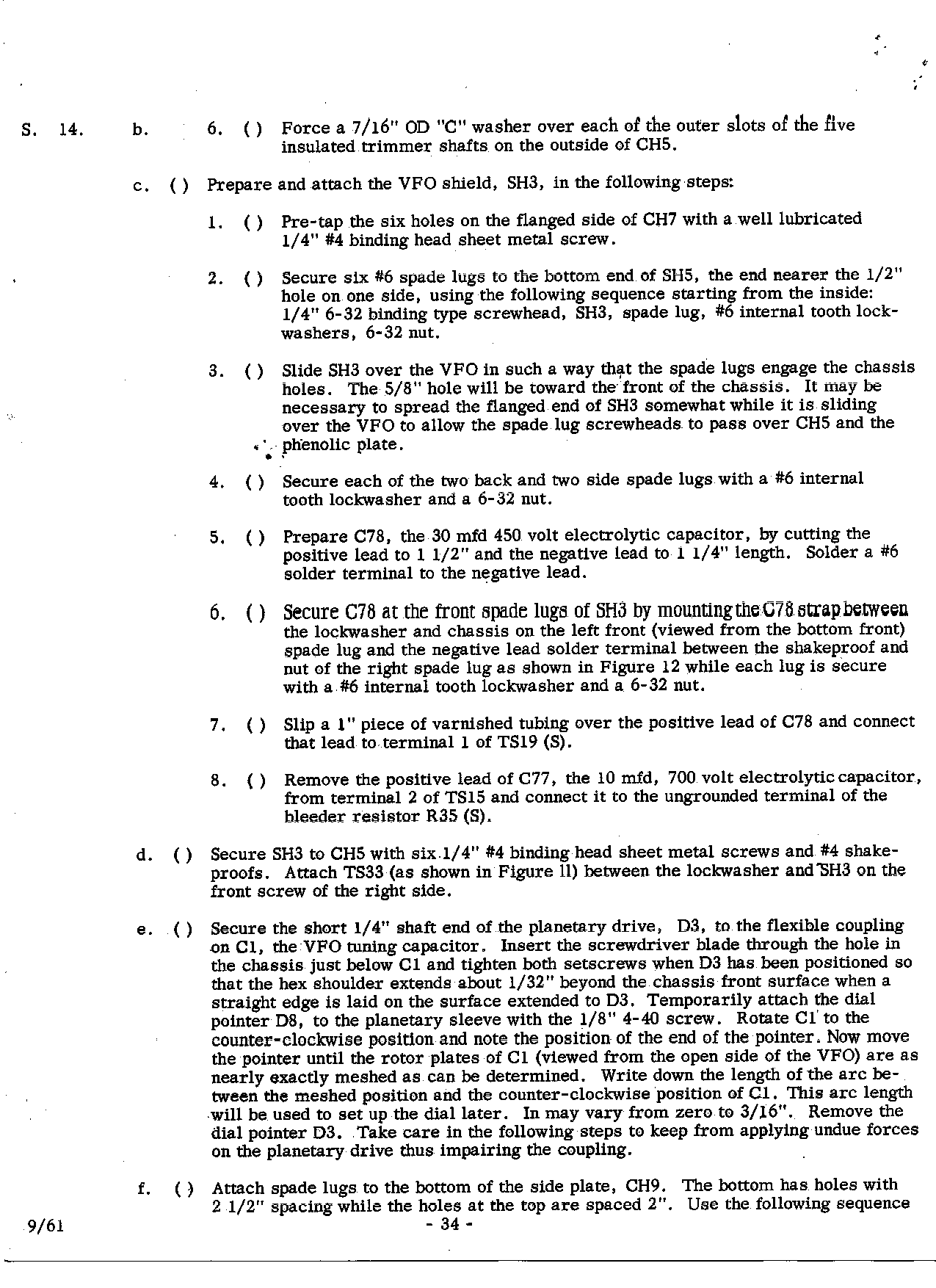 S. 14. b. 6. ( ) Force a 7/16" OD "C" washer over each of the outer slots of the five insulated trimmer shafts on the outside of CH5.

c. ( ) Prepare and attach the VFO shield, SH3, in the following steps:

1. ( ) Pre-tap the six holes on the flanged side of CH7 with a well lubricated 1/4" #4 binding head sheet metal screw.

2. ( ) Secure six #6 spade lugs to the bottom end of SH5, the end nearer the 1/2" hole on one side, using the following sequence starting from the inside: 1/4" 6-32 binding type screwhead, SH3, spade lug, #6 internal tooth lockwashers, 6-32 nut.

3. ( ) Slide SH3 over the VFO in such a way that the spade lugs engage the chassis holes. The 5/8" hole will be toward the front of the chassis. It may be necessary to spread the flanged end of SH3 somewhat while it is sliding over the VFO to allow the spade lug screwheads to pass over CH5 and the phenolic plate.

4. ( ) Secure each of the two back and two side spade lugs with a #6 internal tooth lockwasher and a 6-32 nut.

5. ( ) Prepare C78, the 30 mfd 450 volt electrolytic capacitor, by cutting the positive lead to 1 1/2" and the negative lead to 1 1/4" length. Solder a #6 solder terminal to the negative lead.

6. ( ) Secure C78 at the front spade lugs of SH3 by mounting the C78 strap between the lockwasher and chassis on the left front (viewed from the bottom front) spade lug and the negative lead solder terminal between the shakeproof and nut of the right spade lug as shown in Figure 12 while each lug is secure with a #6 internal tooth lockwasher and a 6-32 nut.

7. ( ) Slip a 1" piece of varnished tubing over the positive lead of C78 and connect that lead to terminal 1 of TS19 (S).

8. ( ) Remove the positive lead of C77, the 10 mfd, 700 volt electrolytic capacitor, from terminal 2 of TS15 and connect it to the ungrounded terminal of the bleeder resistor R35 (S).

d. ( ) Secure SH3 to CH5 with six 1/4" #4 binding head sheet metal screws and #4 shakeproofs. Attach TS33 (as shown in Figure 11) between the lockwasher and SH3 on the front screw of the right side.

e. ( ) Secure the short 1/4" shaft end of the planetary drive, D3, to the flexible coupling on C1, the VFO tuning capacitor. Insert the screwdriver blade through the hole in the chassis just below C1 and tighten both setscrews when D3 has been positioned so that the hex shoulder extends about 1/32" beyond the chassis front surface when a straight edge is laid on the surface extended to D3. Temporarily attach the dial pointer D8, to the planetary sleeve with the 1/8" 4-40 screw. Rotate C1 to the counter-clockwise position and note the position of the end of the pointer. Now move the pointer until the rotor plates of C1 (viewed from the open side of the VFO) are as nearly exactly meshed as can be determined. Write down the length of the arc between the meshed position and the counter-clockwise position of C1. This arc length will be used to set up the dial later. In may vary from zero to 3/16". Remove the dial pointer D3. Take care in the following steps to keep from applying undue forces on the planetary drive thus impairing the coupling.

f. ( ) Attach spade lugs to the bottom of the side plate, CH9. The bottom has holes with 2 1/2" spacing while the holes at the top are spaced 2". Use the following sequence

9/61 - 34 -